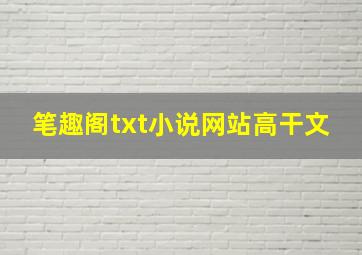 笔趣阁txt小说网站高干文